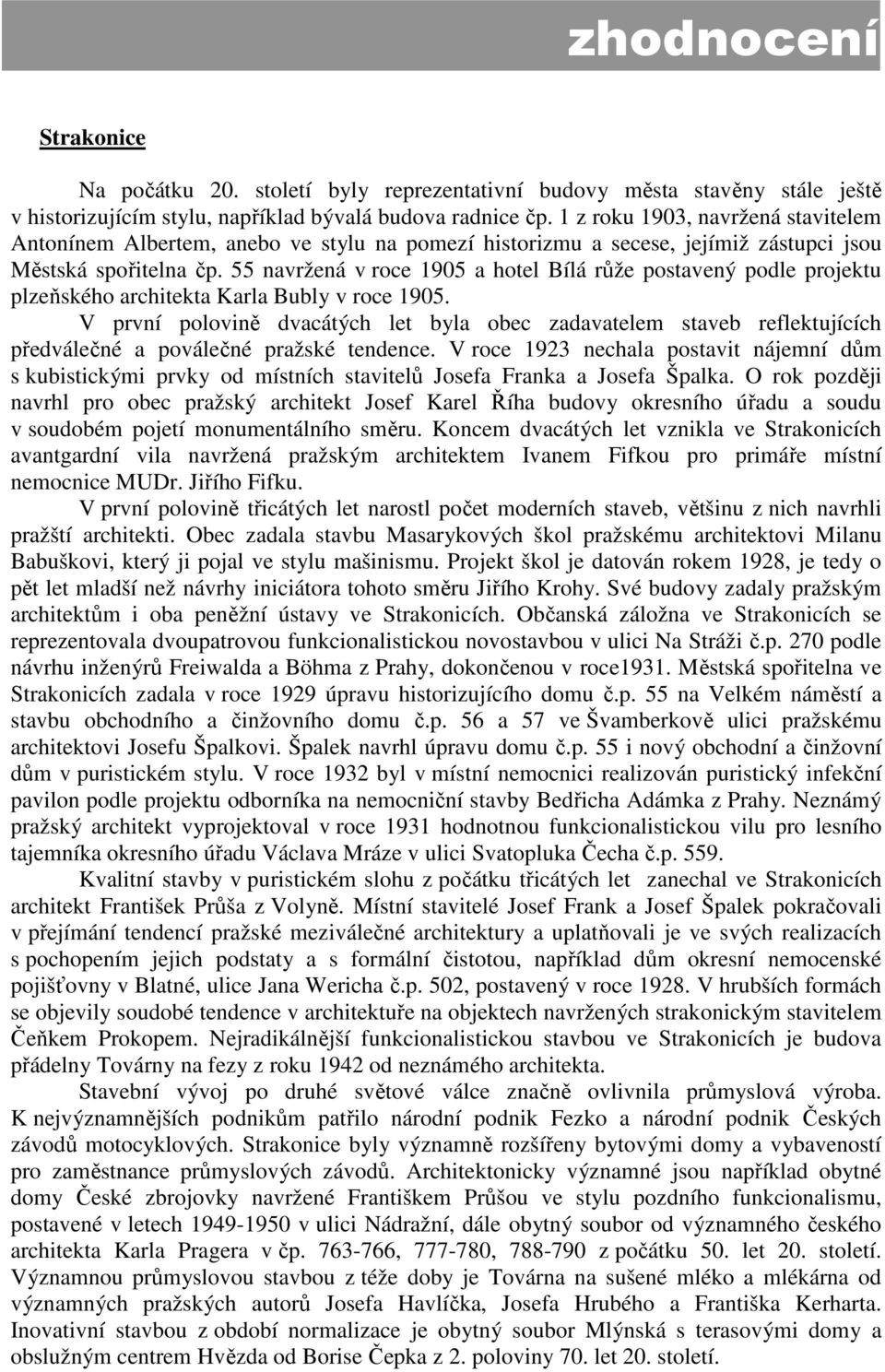 zhodnocení

Strakonice

Na počátku 20. století byly reprezentativní budovy města stavěny stále ještě v historizujícím stylu, například bývalá budova radnice čp. 1 z roku 1903, navržená stavitelem Antonínem Albertem, anebo ve stylu na pomezí historizmu a secese, jejímiž zástupci jsou Městská spořitelna čp. 55 navržená v roce 1905 a hotel Bílá růže postavený podle projektu plzeňského architekta Karla Bubly v roce 1905.

V první polovině dvacátých let byla obec zadavatelem staveb reflektujících předválečné a poválečné pražské tendence. V roce 1923 nechala postavit nájemní dům s kubistickými prvky od místních stavitelů Josefa Franka a Josefa Špalka. O rok později navrhl pro obec pražský architekt Josef Karel Říha budovy okresního úřadu a soudu v soudobém pojetí monumentálního směru. Koncem dvacátých let vznikla ve Strakonicích avantgardní vila navržená pražským architektem Ivanem Fifkou pro primáře místní nemocnice MUDr. Jiřího Fifku.

V první polovině třicátých let narostl počet moderních staveb, většinu z nich navrhli pražští architekti. Obec zadala stavbu Masarykových škol pražskému architektovi Milanu Babuškovi, který ji pojal ve stylu mašinismu. Projekt škol je datován rokem 1928, je tedy o pět let mladší než návrhy iniciátora tohoto směru Jiřího Krohy. Své budovy zadaly pražským architektům i oba peněžní ústavy ve Strakonicích. Občanská záložna ve Strakonicích se reprezentovala dvoupatrovou funkcionalistickou novostavbou v ulici Na Stráži č.p. 270 podle návrhu inženýrů Freiwalda a Böhma z Prahy, dokončenou v roce1931. Městská spořitelna ve Strakonicích zadala v roce 1929 úpravu historizujícího domu č.p. 55 na Velkém náměstí a stavbu obchodního a činžovního domu č.p. 56 a 57 ve Švamberkově ulici pražskému architektovi Josefu Špalkovi. Špalek navrhl úpravu domu č.p. 55 i nový obchodní a činžovní dům v puristickém stylu. V roce 1932 byl v místní nemocnici realizován puristický infekční pavilon podle projektu odborníka na nemocniční stavby Bedřicha Adámka z Prahy. Neznámý pražský architekt vyprojektoval v roce 1931 hodnotnou funkcionalistickou vilu pro lesního tajemníka okresního úřadu Václava Mráze v ulici Svatopluka Čecha č.p. 559.

Kvalitní stavby v puristickém slohu z počátku třicátých let zanechal ve Strakonicích architekt František Průša z Volyně. Místní stavitelé Josef Frank a Josef Špalek pokračovali v přejímání tendencí pražské meziválečné architektury a uplatňovali je ve svých realizacích s pochopením jejich podstaty a s formální čistotou, například dům okresní nemocenské pojišťovny v Blatné, ulice Jana Wericha č.p. 502, postavený v roce 1928. V hrubších formách se objevily soudobé tendence v architektuře na objektech navržených strakonickým stavitelem Čeňkem Prokopem. Nejradikálnější funkcionalistickou stavbou ve Strakonicích je budova přádelny Továrny na fezy z roku 1942 od neznámého architekta.

Stavební vývoj po druhé světové válce značně ovlivnila průmyslová výroba. K nejvýznamnějších podnikům patřilo národní podnik Fezko a národní podnik Českých závodů motocyklových. Strakonice byly významně rozšířeny bytovými domy a vybaveností pro zaměstnance průmyslových závodů. Architektonicky významné jsou například obytné domy České zbrojovky navržené Františkem Průšou ve stylu pozdního funkcionalismu, postavené v letech 1949-1950 v ulici Nádražní, dále obytný soubor od významného českého architekta Karla Pragera v čp. 763-766, 777-780, 788-790 z počátku 50. let 20. století. Významnou průmyslovou stavbou z téže doby je Továrna na sušené mléko a mlékárna od významných pražských autorů Josefa Havlíčka, Josefa Hrubého a Františka Kerharta. Inovativní stavbou z období normalizace je obytný soubor Mlýnská s terasovými domy a obslužným centrem Hvězda od Borise Čepka z 2. poloviny 70. let 20. století.